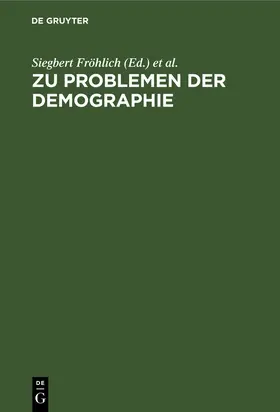 DE GRUYTER

Siegbert Fröhlich (Ed.) et al.

ZU PROBLEMEN DER DEMOGRAPHIE

DE G